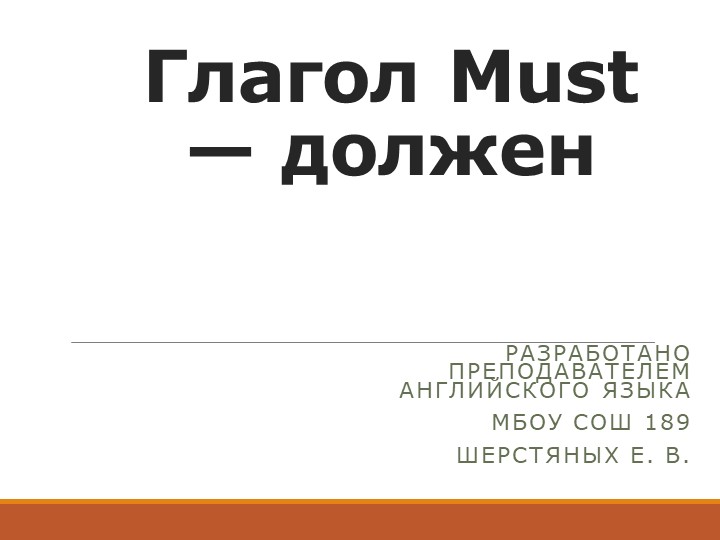 Глагол Must — должен

РАЗРАБОТАНО ПРЕПОДАВАТЕЛЕМ АНГЛИЙСКОГО ЯЗЫКА

МБОУ СОШ 189

ШЕРСТЯНЫХ Е. В.